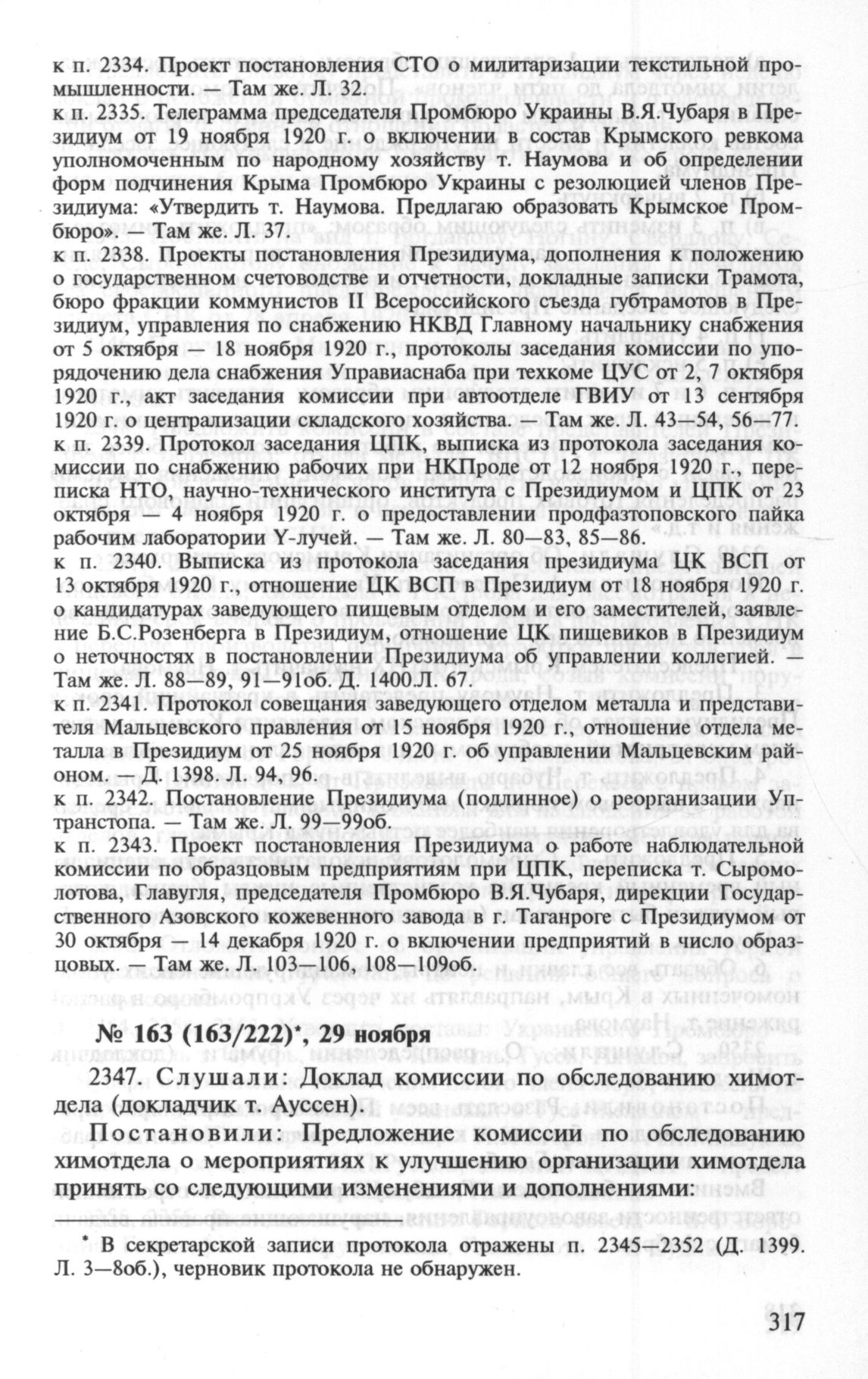 к п. 2334. Проект постановления СТО о милитаризации текстильной промышленности. — Там же. Л. 32.
к п. 2335. Телеграмма председателя Промбюро Украины В.Я.Чубаря в Президиум от 19 ноября 1920 г. о включении в состав Крымского ревкома уполномоченным по народному хозяйству т. Наумова и об определении форм подчинения Крыма Промбюро Украины с резолюцией членов Президиума: «Утвердить т. Наумова. Предлагаю образовать Крымское Промбюро». — Там же. Л. 37.
к п. 2338. Проекты постановления Президиума, дополнения к положению о государственном счетоводстве и отчетности, докладные записки Трамота, бюро фракции коммунистов II Всероссийского съезда губтрамотов в Президиум, управления по снабжению НКВД Главному начальнику снабжения от 5 октября — 18 ноября 1920 г., протоколы заседания комиссии по упорядочению дела снабжения Управиаснаба при техкоме ЦУС от 2, 7 октября 1920 г., акт заседания комиссии при автоотделе ГВИУ от 13 сентября 1920 г. о централизации складского хозяйства. — Там же. Л. 43—54, 56—77.
к п. 2339. Протокол заседания ЦПК, выписка из протокола заседания комиссии по снабжению рабочих при НКПроде от 12 ноября 1920 г., переписка НТО, научно-технического института с Президиумом и ЦПК от 23 октября — 4 ноября 1920 г. о предоставлении продфазтоповского пайка рабочим лаборатории Y-лучей. — Там же. Л. 80—83, 85—86.
к п. 2340. Выписка из протокола заседания президиума ЦК ВСП от 13 октября 1920 г., отношение ЦК ВСП в Президиум от 18 ноября 1920 г. о кандидатурах заведующего пищевым отделом и его заместителей, заявление Б.С.Розенберга в Президиум, отношение ЦК пищевиков в Президиум о неточностях в постановлении Президиума об управлении коллегией. — Там же. Л. 88—89, 91—91об. Д. 1400.Л. 67.
к п. 2341. Протокол совещания заведующего отделом металла и представителя Мальцевского правления от 15 ноября 1920 г., отношение отдела металла в Президиум от 25 ноября 1920 г. об управлении Мальцевским районом. — Д. 1398. Л. 94, 96.
к п. 2342. Постановление Президиума (подлинное) о реорганизации Уптранстопа. — Там же. Л. 99—99об.
к п. 2343. Проект постановления Президиума о работе наблюдательной комиссии по образцовым предприятиям при ЦПК, переписка т. Сыромолотова, Главугля, председателя Промбюро В.Я.Чубаря, дирекции Государственного Азовского кожевенного завода в г. Таганроге с Президиумом от 30 октября — 14 декабря 1920 г. о включении предприятий в число образцовых. — Там же. Л. 103—106, 108—109об.

№ 163 (163/222)*, 29 ноября

2347. Слушали: Доклад комиссии по обследованию химотдела (докладчик т. Ауссен).

Постановили: Предложение комиссии по обследованию химотдела о мероприятиях к улучшению организации химотдела принять со следующими изменениями и дополнениями:

* В секретарской записи протокола отражены п. 2345—2352 (Д. 1399. Л. 3—8об.), черновик протокола не обнаружен.

317